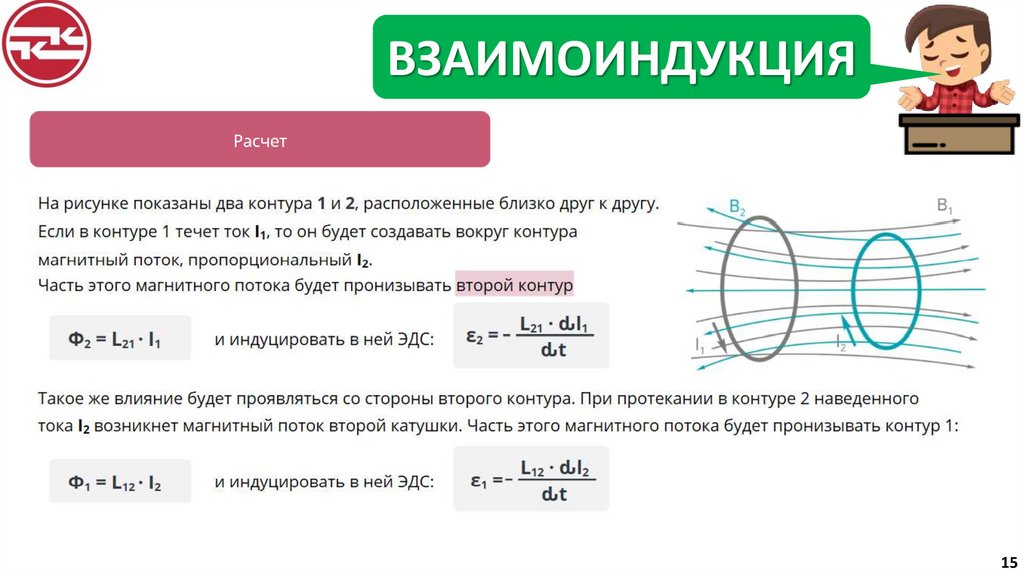 ВЗАИМОИНДУКЦИЯ

Расчет

На рисунке показаны два контура 1 и 2, расположенные близко друг к другу. Если в контуре 1 течет ток $I_1$, то он будет создавать вокруг контура магнитный поток, пропорциональный $I_2$.
Часть этого магнитного потока будет пронизывать второй контур

$\Phi_2 = L_{21} \cdot I_1$ и индуцировать в ней ЭДС: $\varepsilon_2 = -\frac{L_{21} \cdot dI_1}{dt}$

$B_2$
$B_1$
$I_1$
$I_2$

Такое же влияние будет проявляться со стороны второго контура. При протекании в контуре 2 наведенного тока $I_2$ возникнет магнитный поток второй катушки. Часть этого магнитного потока будет пронизывать контур 1:

$\Phi_1 = L_{12} \cdot I_2$ и индуцировать в ней ЭДС: $\varepsilon_1 = -\frac{L_{12} \cdot dI_2}{dt}$

15